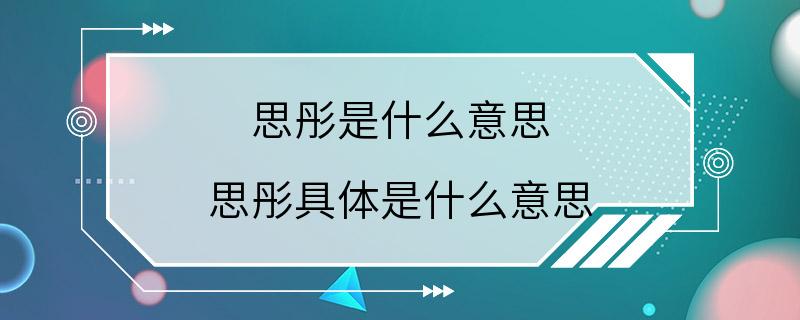 思彤是什么意思

思彤具体是什么意思